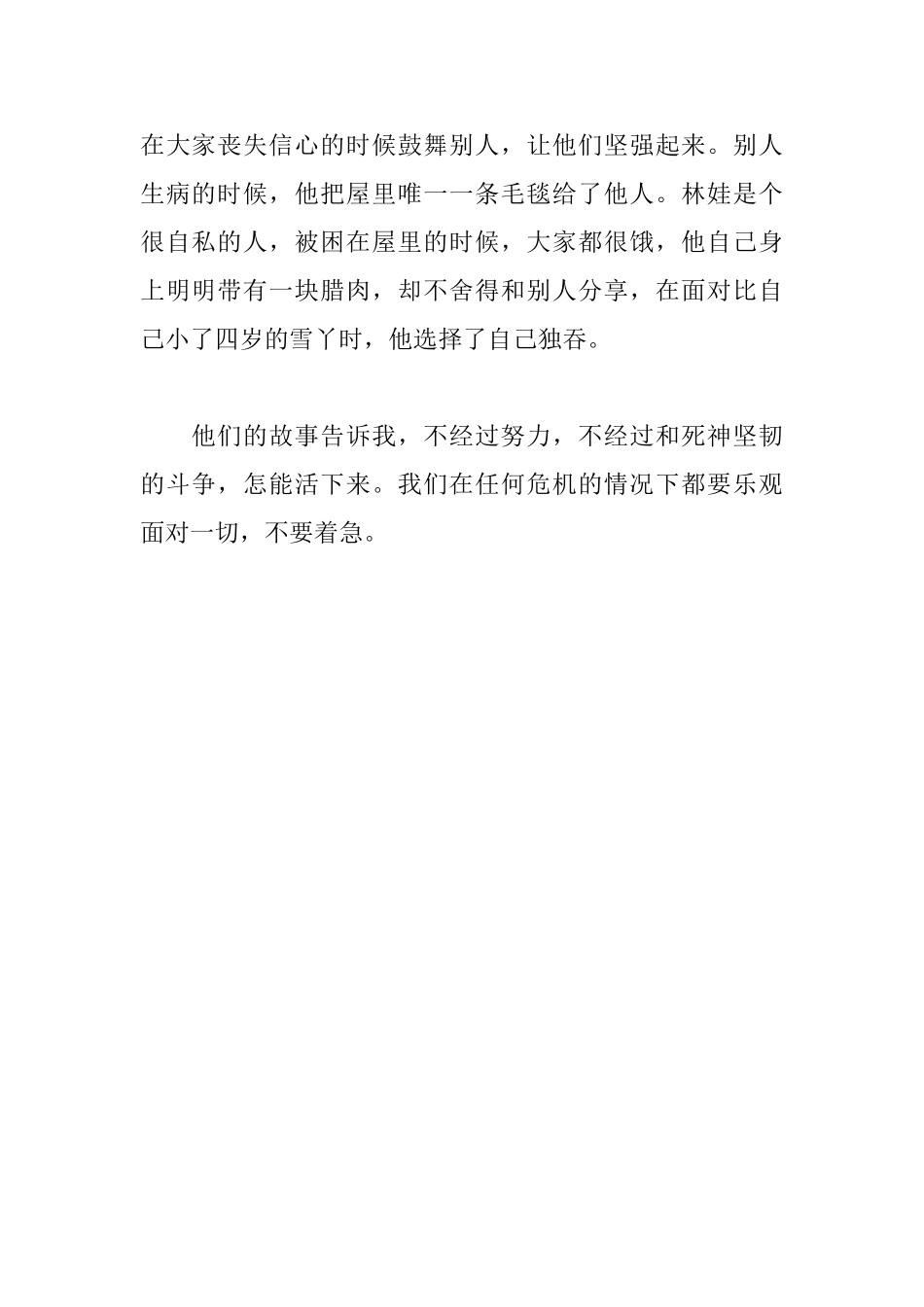 在大家丧失信心的时候鼓舞别人，让他们坚强起来。别人生病的时候，他把屋里唯一一条毛毯给了他人。林娃是个很自私的人，被困在屋里的时候，大家都很饿，他自己身上明明带有一块腊肉，却不舍得和别人分享，在面对比自己小了四岁的雪丫时，他选择了自己独吞。

他们的故事告诉我，不经过努力，不经过和死神坚韧的斗争，怎能活下来。我们在任何危机的情况下都要乐观面对一切，不要着急。